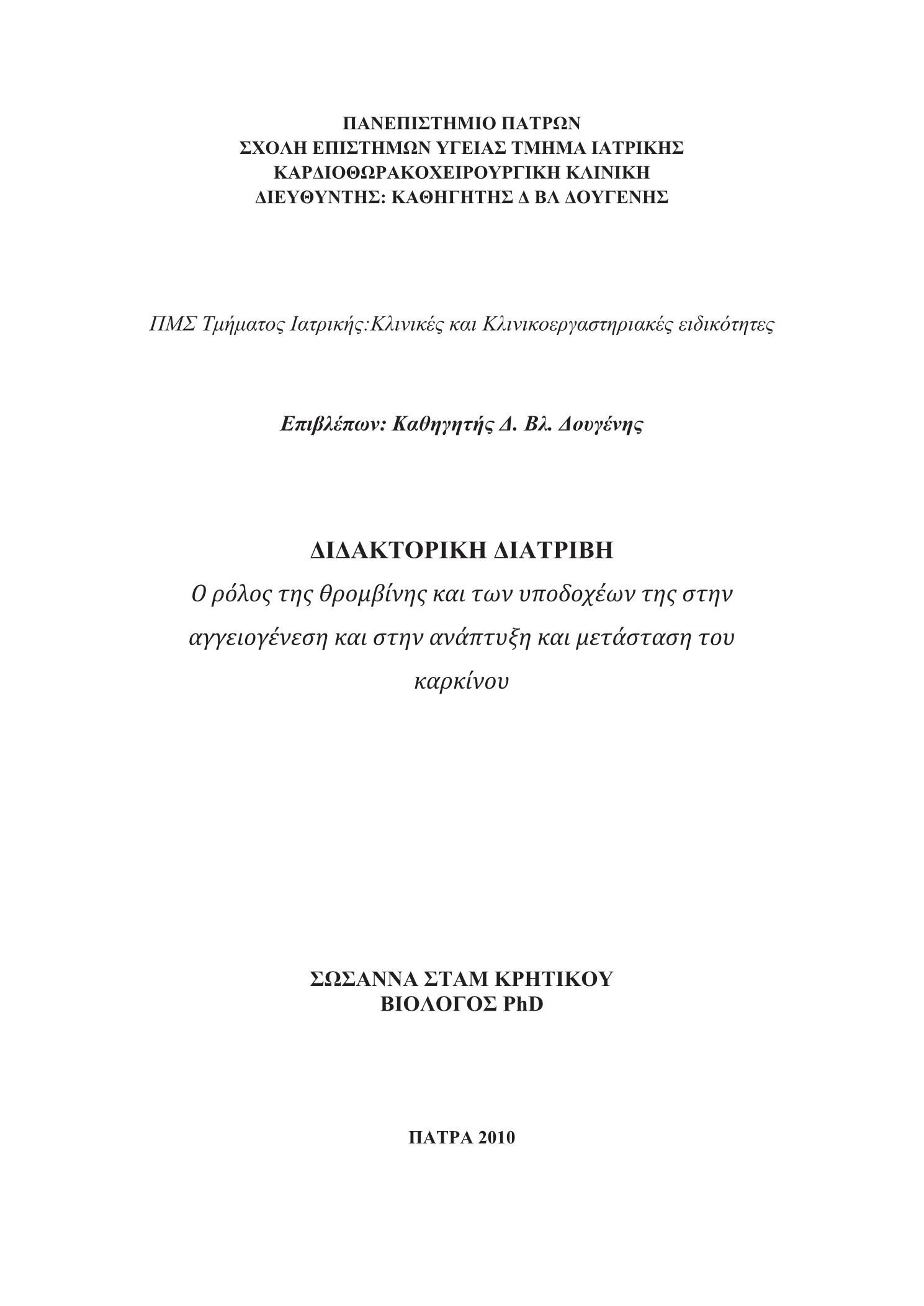 ΠΑΝΕΠΙΣΤΗΜΙΟ ΠΑΤΡΩΝ
ΣΧΟΛΗ ΕΠΙΣΤΗΜΩΝ ΥΓΕΙΑΣ ΤΜΗΜΑ ΙΑΤΡΙΚΗΣ
ΚΑΡΔΙΟΘΩΡΑΚΟΧΕΙΡΟΥΡΓΙΚΗ ΚΛΙΝΙΚΗ
ΔΙΕΥΘΥΝΤΗΣ: ΚΑΘΗΓΗΤΗΣ Δ ΒΛ ΔΟΥΓΕΝΗΣ

ΠΜΣ Τμήματος Ιατρικής:Κλινικές και Κλινικοεργαστηριακές ειδικότητες

Επιβλέπων: Καθηγητής Δ. Βλ. Δουγένης

ΔΙΔΑΚΤΟΡΙΚΗ ΔΙΑΤΡΙΒΗ
Ο ρόλος της θρομβίνης και των υποδοχέων της στην αγγειογένεση και στην ανάπτυξη και μετάσταση του καρκίνου

ΣΩΣΑΝΝΑ ΣΤΑΜ ΚΡΗΤΙΚΟΥ
ΒΙΟΛΟΓΟΣ PhD

ΠΑΤΡΑ 2010